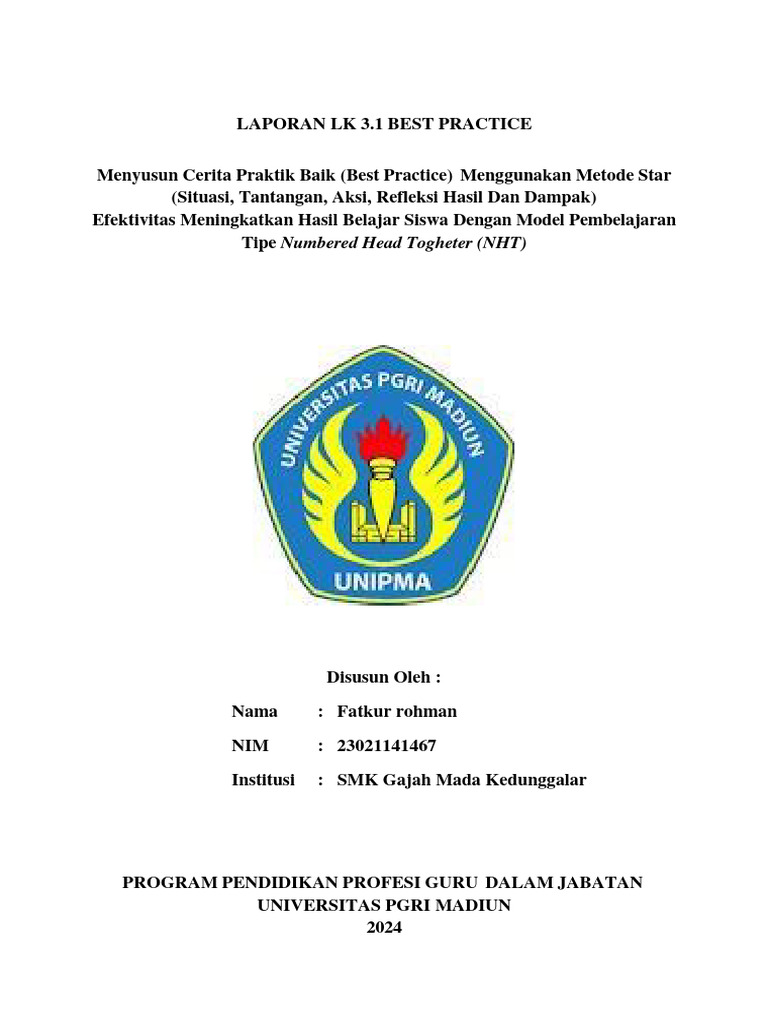 LAPORAN LK 3.1 BEST PRACTICE

Menyusun Cerita Praktik Baik (Best Practice) Menggunakan Metode Star (Situasi, Tantangan, Aksi, Refleksi Hasil Dan Dampak) Efektivitas Meningkatkan Hasil Belajar Siswa Dengan Model Pembelajaran Tipe Numbered Head Togheter (NHT)

UNIVERSITAS PGRI MADIUN

UNIPMA

Disusun Oleh :

Nama : Fatkur rohman

NIM : 23021141467

Institusi : SMK Gajah Mada Kedunggalar

PROGRAM PENDIDIKAN PROFESI GURU DALAM JABATAN
UNIVERSITAS PGRI MADIUN
2024